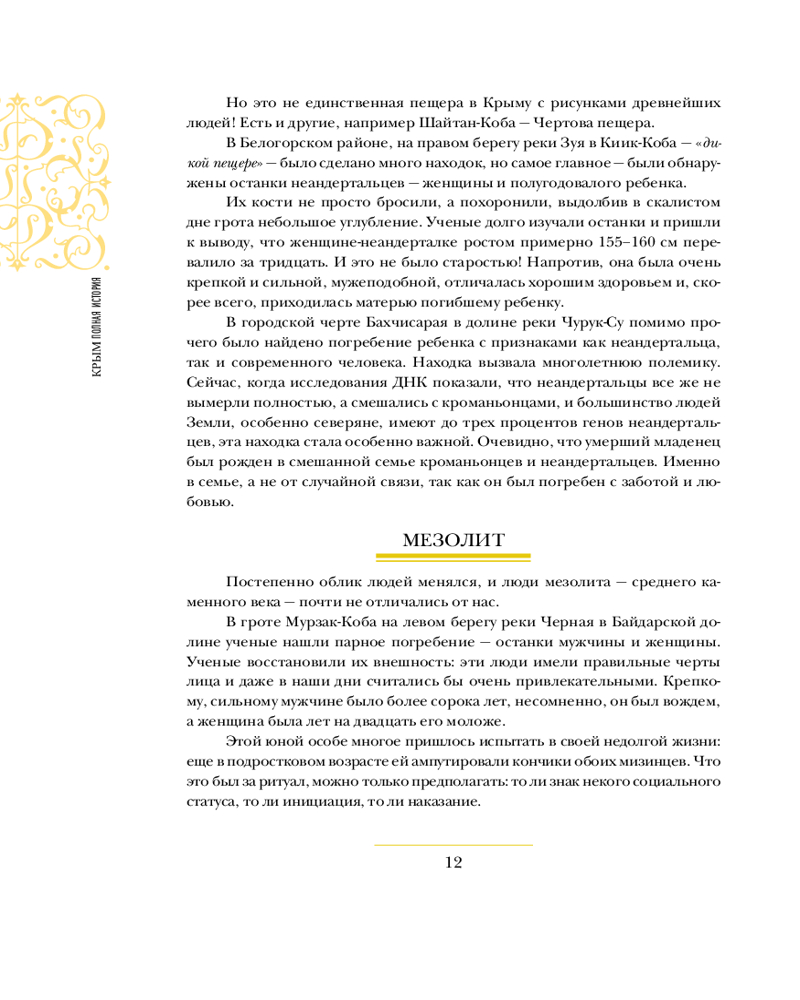 КРЫМ ПОЛНАЯ ИСТОРИЯ

Но это не единственная пещера в Крыму с рисунками древнейших людей! Есть и другие, например Шайтан-Коба — Чертова пещера.

В Белогорском районе, на правом берегу реки Зуя в Киик-Коба — «дикой пещере» — было сделано много находок, но самое главное — были обнаружены останки неандертальцев — женщины и полугодовалого ребенка.

Их кости не просто бросили, а похоронили, выдолбив в скалистом дне грота небольшое углубление. Ученые долго изучали останки и пришли к выводу, что женщине-неандерталке ростом примерно 155–160 см перевалило за тридцать. И это не было старостью! Напротив, она была очень крепкой и сильной, мужеподобной, отличалась хорошим здоровьем и, скорее всего, приходилась матерью погибшему ребенку.

В городской черте Бахчисарая в долине реки Чурук-Су помимо прочего было найдено погребение ребенка с признаками как неандертальца, так и современного человека. Находка вызвала многолетнюю полемику. Сейчас, когда исследования ДНК показали, что неандертальцы все же не вымерли полностью, а смешались с кроманьонцами, и большинство людей Земли, особенно северяне, имеют до трех процентов генов неандертальцев, эта находка стала особенно важной. Очевидно, что умерший младенец был рожден в смешанной семье кроманьонцев и неандертальцев. Именно в семье, а не от случайной связи, так как он был погребен с заботой и любовью.

МЕЗОЛИТ

Постепенно облик людей менялся, и люди мезолита — среднего каменного века — почти не отличались от нас.

В гроте Мурзак-Коба на левом берегу реки Черная в Байдарской долине ученые нашли парное погребение — останки мужчины и женщины. Ученые восстановили их внешность: эти люди имели правильные черты лица и даже в наши дни считались бы очень привлекательными. Крепкому, сильному мужчине было более сорока лет, несомненно, он был вождем, а женщина была лет на двадцать его моложе.

Этой юной особе многое пришлось испытать в своей недолгой жизни: еще в подростковом возрасте ей ампутировали кончики обоих мизинцев. Что это был за ритуал, можно только предполагать: то ли знак некого социального статуса, то ли инициация, то ли наказание.

12